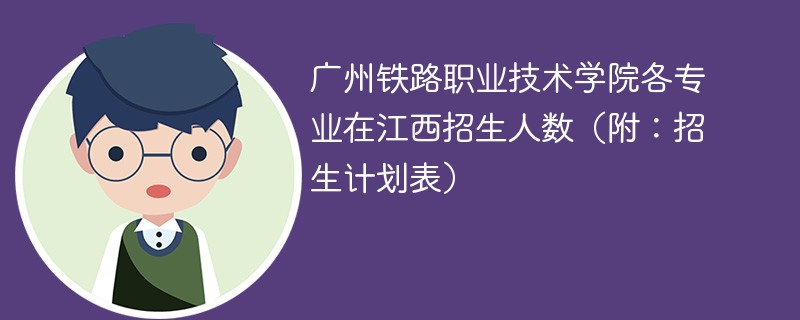 广州铁路职业技术学院各专业在江西招生人数（附：招生计划表）